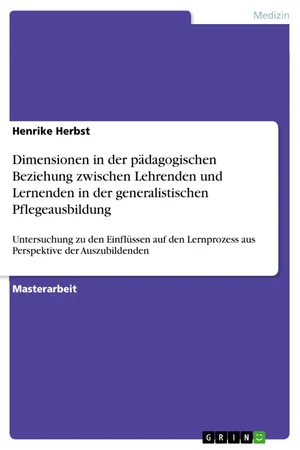 Medizin

Henrike Herbst

Dimensionen in der pädagogischen Beziehung zwischen Lehrenden und Lernenden in der generalistischen Pflegeausbildung

Untersuchung zu den Einflüssen auf den Lernprozess aus Perspektive der Auszubildenden

Masterarbeit

GRIN